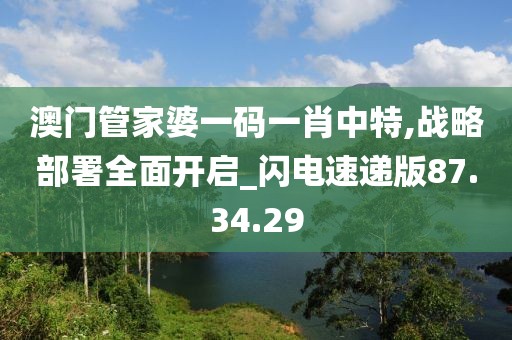 澳门管家婆一码一肖中特,战略部署全面开启_闪电速递版87.34.29